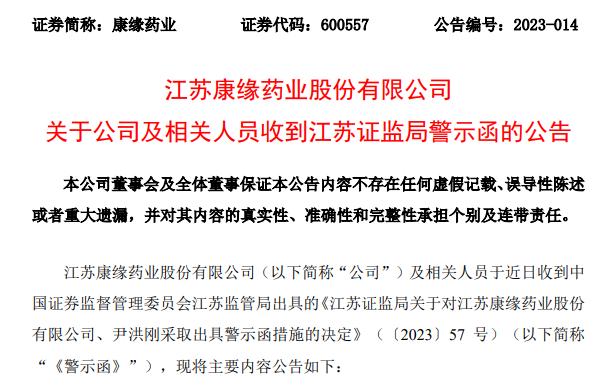 证券简称：康缘药业　　证券代码：600557　　公告编号：2023-014

江苏康缘药业股份有限公司
关于公司及相关人员收到江苏证监局警示函的公告

本公司董事会及全体董事保证本公告内容不存在任何虚假记载、误导性陈述或者重大遗漏，并对其内容的真实性、准确性和完整性承担个别及连带责任。

江苏康缘药业股份有限公司（以下简称“公司”）及相关人员于近日收到中国证券监督管理委员会江苏监管局出具的《江苏证监局关于对江苏康缘药业股份有限公司、尹洪刚采取出具警示函措施的决定》（〔2023〕57 号）（以下简称“《警示函》”），现将主要内容公告如下：